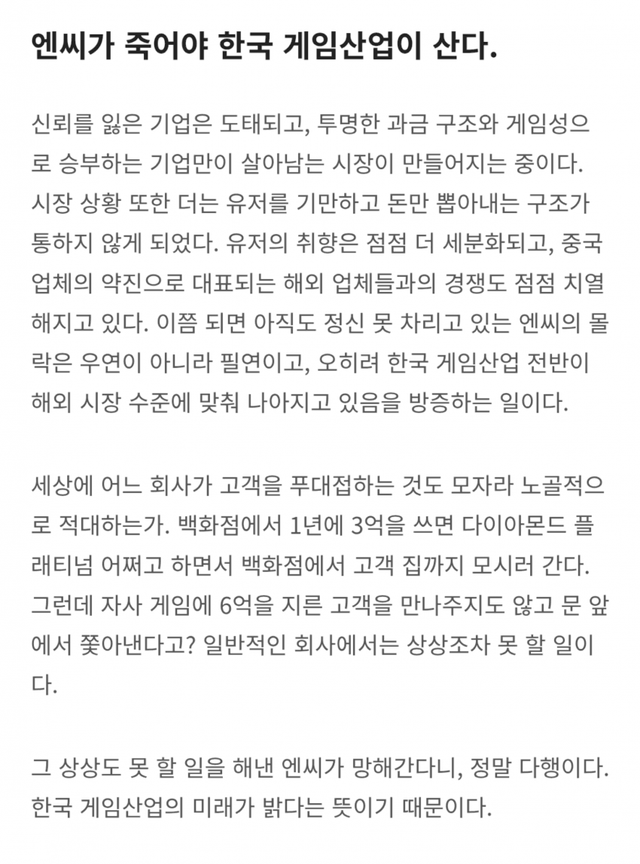 엔씨가 죽어야 한국 게임산업이 산다.

신뢰를 잃은 기업은 도태되고, 투명한 과금 구조와 게임성으로 승부하는 기업만이 살아남는 시장이 만들어지는 중이다. 시장 상황 또한 더는 유저를 기만하고 돈만 뽑아내는 구조가 통하지 않게 되었다. 유저의 취향은 점점 더 세분화되고, 중국 업체의 약진으로 대표되는 해외 업체들과의 경쟁도 점점 치열해지고 있다. 이쯤 되면 아직도 정신 못 차리고 있는 엔씨의 몰락은 우연이 아니라 필연이고, 오히려 한국 게임산업 전반이 해외 시장 수준에 맞춰 나아지고 있음을 방증하는 일이다.

세상에 어느 회사가 고객을 푸대접하는 것도 모자라 노골적으로 적대하는가. 백화점에서 1년에 3억을 쓰면 다이아몬드 플래티넘 어쩌고 하면서 백화점에서 고객 집까지 모시러 간다. 그런데 자사 게임에 6억을 지른 고객을 만나주지도 않고 문 앞에서 쫓아낸다고? 일반적인 회사에서는 상상조차 못 할 일이다.

그 상상도 못 할 일을 해낸 엔씨가 망해간다니, 정말 다행이다. 한국 게임산업의 미래가 밝다는 뜻이기 때문이다.